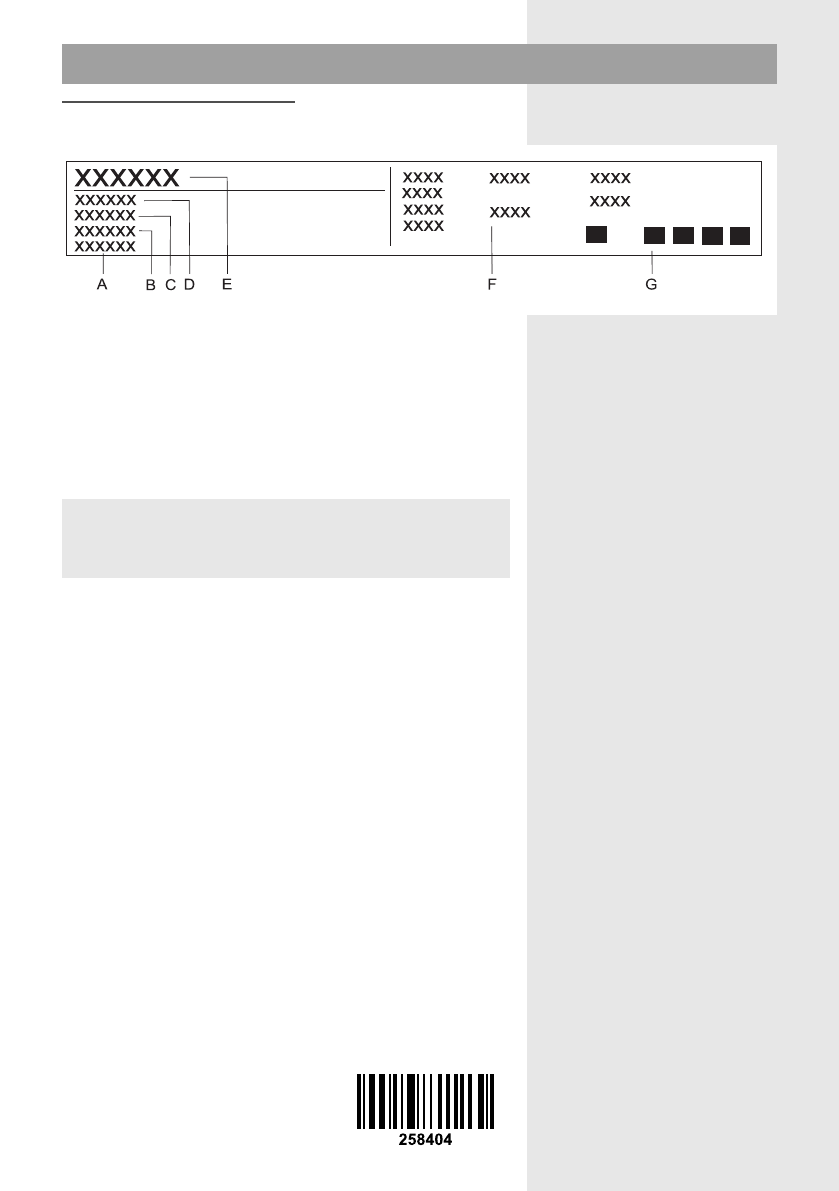 XXXXXX
XXXXXX
XXXXXX
XXXXXX
XXXXXX

XXXX XXXX XXXX
XXXX
XXXX XXXX
XXXX XXXX

A B C D E F G

258404